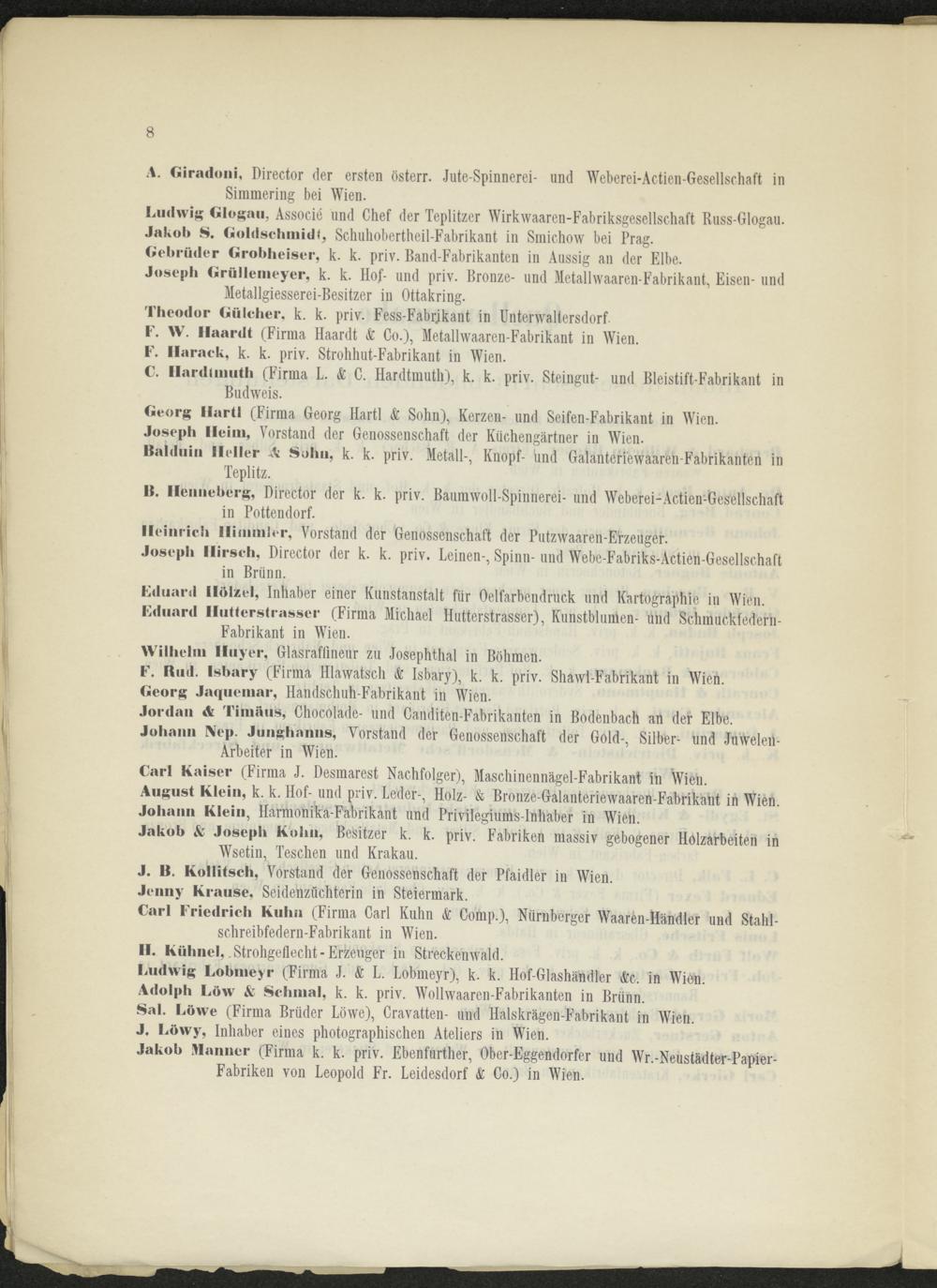 8

A. Giradoni, Director der ersten österr. Jute-Spinnerei- und Weberei-Actien-Gesellschaft in Simmering bei Wien.

Ludwig Glogau, Associé und Chef der Teplitzer Wirkwaaren-Fabriksgesellschaft Russ-Glogau.

Jakob S. Goldschmidt, Schuhobertheil-Fabrikant in Smichow bei Prag.

Gebrüder Grobheiser, k. k. priv. Band-Fabrikanten in Aussig an der Elbe.

Joseph Grüllemeyer, k. k. Hof- und priv. Bronze- und Metallwaaren-Fabrikant, Eisen- und Metallgiesserei-Besitzer in Ottakring.

Theodor Gülcher, k. k. priv. Fess-Fabrikant in Unterwaltersdorf.

F. W. Haardt (Firma Haardt & Co.), Metallwaaren-Fabrikant in Wien.

F. Harack, k. k. priv. Strohhut-Fabrikant in Wien.

C. Hardtmuth (Firma L. & C. Hardtmuth), k. k. priv. Steingut- und Bleistift-Fabrikant in Budweis.

Georg Hartl (Firma Georg Hartl & Sohn), Kerzen- und Seifen-Fabrikant in Wien.

Joseph Heim, Vorstand der Genossenschaft der Küchengärtner in Wien.

Balduin Heller & Sohn, k. k. priv. Metall-, Knopf- und Galanteriewaaren-Fabrikanten in Teplitz.

B. Henneberg, Director der k. k. priv. Baumwoll-Spinnerei- und Weberei-Actien-Gesellschaft in Pottendorf.

Heinrich Himmler, Vorstand der Genossenschaft der Putzwaaren-Erzeuger.

Joseph Hirsch, Director der k. k. priv. Leinen-, Spinn- und Webe-Fabriks-Actien-Gesellschaft in Brünn.

Eduard Hölzel, Inhaber einer Kunstanstalt für Oelfarbendruck und Kartographie in Wien.

Eduard Hutterstrasser (Firma Michael Hutterstrasser), Kunstblumen- und Schmuckfedern-Fabrikant in Wien.

Wilhelm Huyer, Glasraffineur zu Josephthal in Böhmen.

F. Rud. Isbary (Firma Hlawatsch & Isbary), k. k. priv. Shawl-Fabrikant in Wien.

Georg Jaquemar, Handschuh-Fabrikant in Wien.

Jordan & Timäus, Chocolade- und Canditen-Fabrikanten in Bodenbach an der Elbe.

Johann Nep. Junghanns, Vorstand der Genossenschaft der Gold-, Silber- und Juwelen-Arbeiter in Wien.

Carl Kaiser (Firma J. Desmarest Nachfolger), Maschinennägel-Fabrikant in Wien.

August Klein, k. k. Hof- und priv. Leder-, Holz- & Bronze-Galanteriewaaren-Fabrikant in Wien.

Johann Klein, Harmonika-Fabrikant und Privilegiums-Inhaber in Wien.

Jakob & Joseph Kohn, Besitzer k. k. priv. Fabriken massiv gebogener Holzarbeiten in Wsetin, Teschen und Krakau.

J. B. Kollitsch, Vorstand der Genossenschaft der Pfaidler in Wien.

Jenny Krause, Seidenzüchterin in Steiermark.

Carl Friedrich Kuhn (Firma Carl Kuhn & Comp.), Nürnberger Waaren-Händler und Stahlschreibfedern-Fabrikant in Wien.

H. Kühnel, Strohgeflecht-Erzeuger in Streckenwald.

Ludwig Lobmeyr (Firma J. & L. Lobmeyr), k. k. Hof-Glashändler &c. in Wien.

Adolph Löw & Schmal, k. k. priv. Wollwaaren-Fabrikanten in Brünn.

Sal. Löwe (Firma Brüder Löwe), Cravatten- und Halskrägen-Fabrikant in Wien.

J. Löwy, Inhaber eines photographischen Ateliers in Wien.

Jakob Manner (Firma k. k. priv. Ebenfurther, Ober-Eggendorfer und Wr.-Neustädter-Papier-Fabriken von Leopold Fr. Leidesdorf & Co.) in Wien.